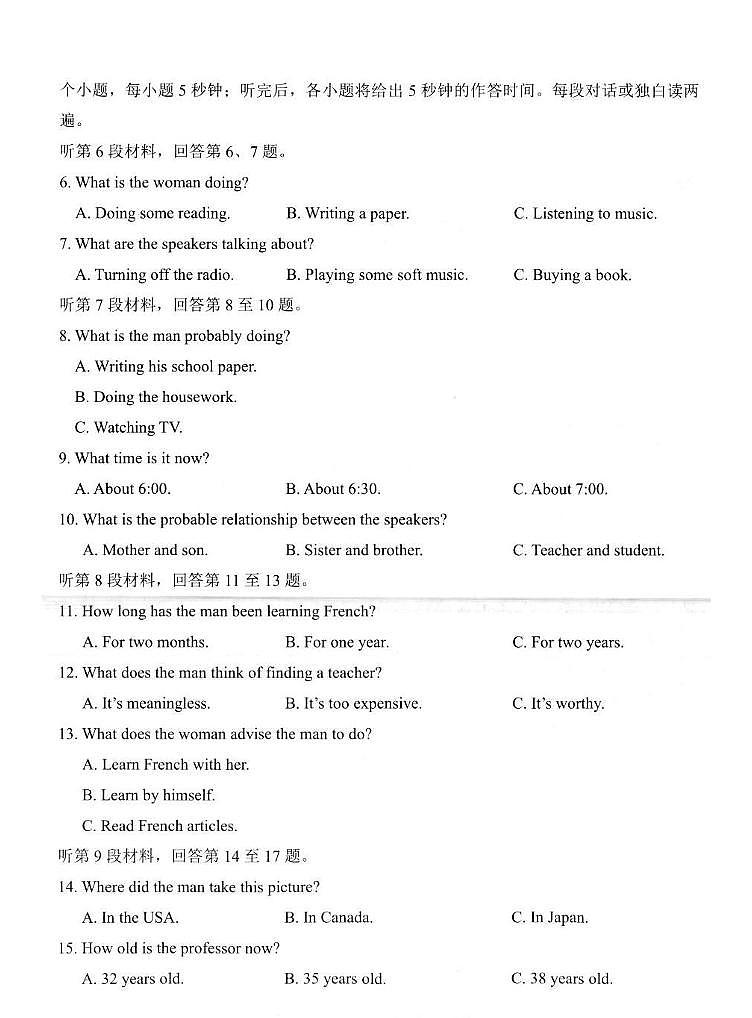 个小题，每小题 5 秒钟；听完后，各小题将给出 5 秒钟的作答时间。每段对话或独白读两遍。

听第 6 段材料，回答第 6、7 题。

6. What is the woman doing?

A. Doing some reading.
B. Writing a paper.
C. Listening to music.

7. What are the speakers talking about?

A. Turning off the radio.
B. Playing some soft music.
C. Buying a book.

听第 7 段材料，回答第 8 至 10 题。

8. What is the man probably doing?

A. Writing his school paper.

B. Doing the housework.

C. Watching TV.

9. What time is it now?

A. About 6:00.
B. About 6:30.
C. About 7:00.

10. What is the probable relationship between the speakers?

A. Mother and son.
B. Sister and brother.
C. Teacher and student.

听第 8 段材料，回答第 11 至 13 题。

11. How long has the man been learning French?

A. For two months.
B. For one year.
C. For two years.

12. What does the man think of finding a teacher?

A. It's meaningless.
B. It's too expensive.
C. It's worthy.

13. What does the woman advise the man to do?

A. Learn French with her.

B. Learn by himself.

C. Read French articles.

听第 9 段材料，回答第 14 至 17 题。

14. Where did the man take this picture?

A. In the USA.
B. In Canada.
C. In Japan.

15. How old is the professor now?

A. 32 years old.
B. 35 years old.
C. 38 years old.